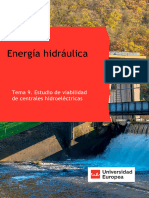 Energía hidráulica

PDF

Tema 9. Estudio de viabilidad de centrales hidroeléctricas

Universidad Europea